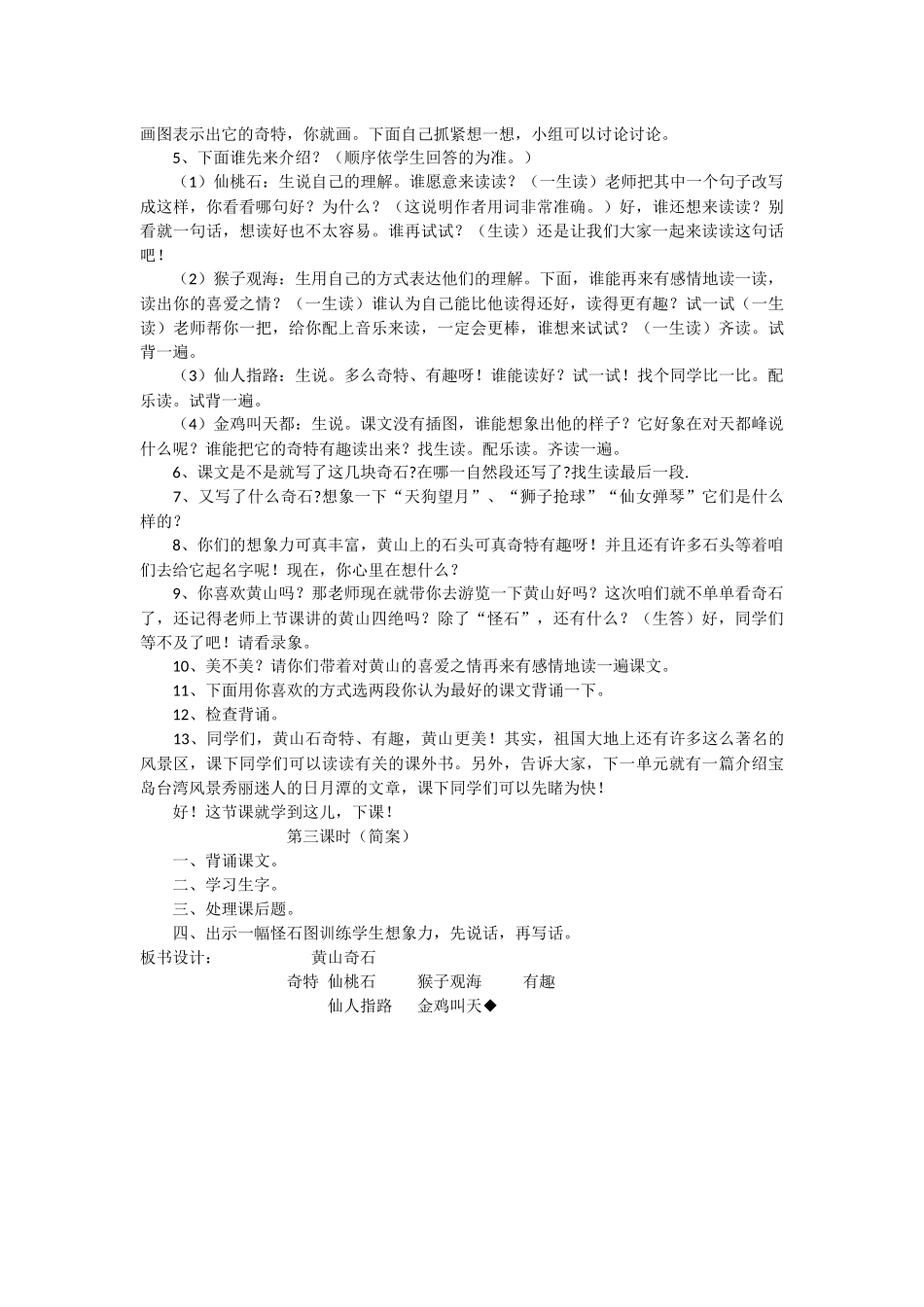 画图表示出它的奇特，你就画。下面自己抓紧想一想，小组可以讨论讨论。

5、下面谁先来介绍？（顺序依学生回答的为准。）

（1）仙桃石：生说自己的理解。谁愿意来读读？（一生读）老师把其中一个句子改写成这样，你看看哪句好？为什么？（这说明作者用词非常准确。）好，谁还想来读读？别看就一句话，想读好也不太容易。谁再试试？（生读）还是让我们大家一起来读读这句话吧！

（2）猴子观海：生用自己的方式表达他们的理解。下面，谁能再来有感情地读一读，读出你的喜爱之情？（一生读）谁认为自己能比他读得还好，读得更有趣？试一试（一生读）老师帮你一把，给你配上音乐来读，一定会更棒，谁想来试试？（一生读）齐读。试背一遍。

（3）仙人指路：生说。多么奇特、有趣呀！谁能读好？试一试！找个同学比一比。配乐读。试背一遍。

（4）金鸡叫天都：生说。课文没有插图，谁能想象出他的样子？它好象在对天都峰说什么呢？谁能把它的奇特有趣读出来？找生读。配乐读。齐读一遍。

6、课文是不是就写了这几块奇石?在哪一自然段还写了?找生读最后一段.

7、又写了什么奇石?想象一下“天狗望月”、“狮子抢球”“仙女弹琴”它们是什么样的？

8、你们的想象力可真丰富，黄山上的石头可真奇特有趣呀！并且还有许多石头等着咱们去给它起名字呢！现在，你心里在想什么？

9、你喜欢黄山吗？那老师现在就带你去游览一下黄山好吗？这次咱们就不单单看奇石了，还记得老师上节课讲的黄山四绝吗？除了“怪石”，还有什么？（生答）好，同学们等不及了吧！请看录象。

10、美不美？请你们带着对黄山的喜爱之情再来有感情地读一遍课文。

11、下面用你喜欢的方式选两段你认为最好的课文背诵一下。

12、检查背诵。

13、同学们，黄山石奇特、有趣，黄山更美！其实，祖国大地上还有许多这么著名的风景区，课下同学们可以读读有关的课外书。另外，告诉大家，下一单元就有一篇介绍宝岛台湾风景秀丽迷人的日月潭的文章，课下同学们可以先睹为快！

好！这节课就学到这儿，下课！

第三课时（简案）

一、背诵课文。

二、学习生字。

三、处理课后题。

四、出示一幅怪石图训练学生想象力，先说话，再写话。

板书设计：　黄山奇石

奇特　仙桃石　猴子观海　有趣

仙人指路　金鸡叫天◆